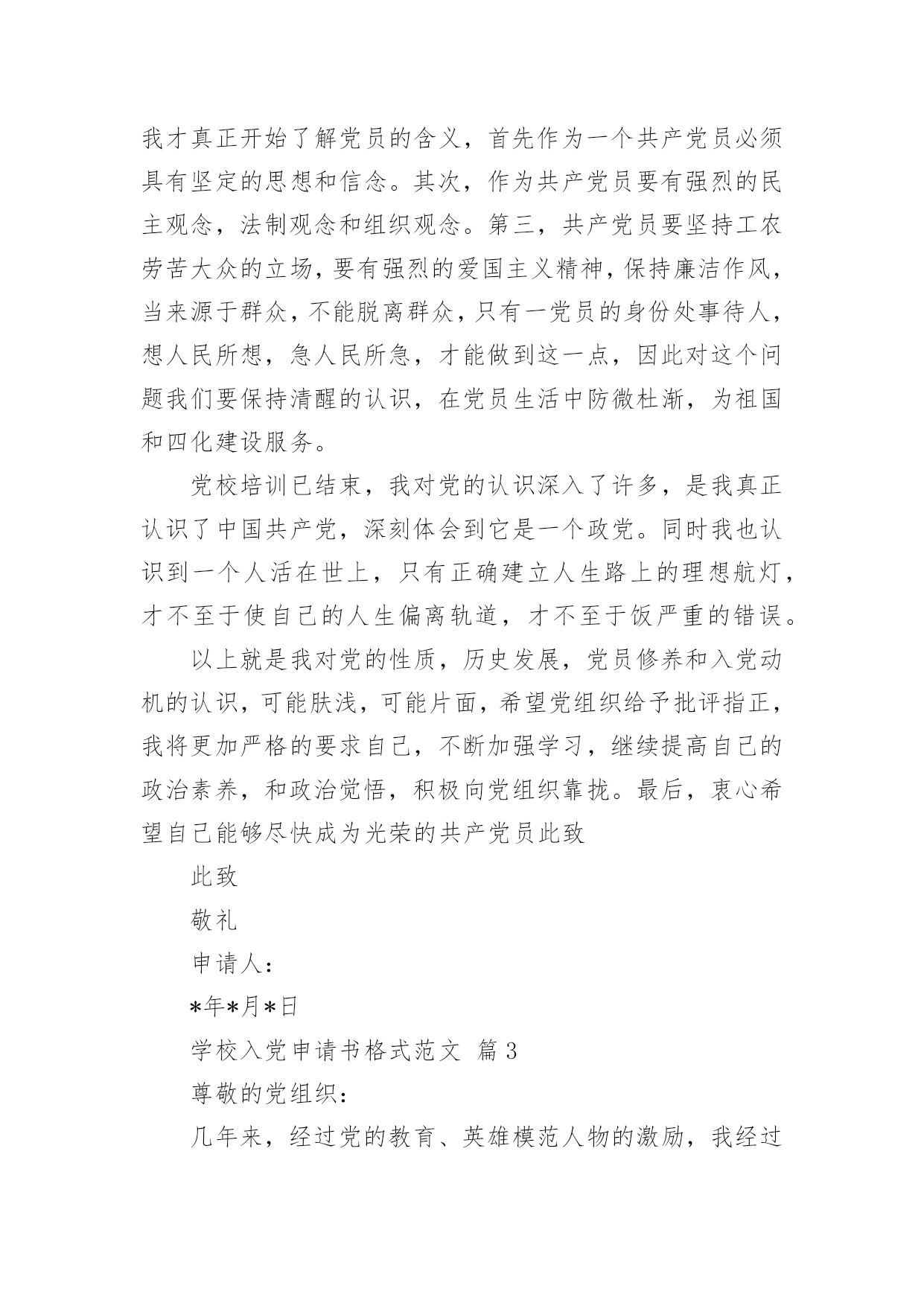 我才真正开始了解党员的含义，首先作为一个共产党员必须具有坚定的思想和信念。其次，作为共产党员要有强烈的民主观念，法制观念和组织观念。第三，共产党员要坚持工农劳苦大众的立场，要有强烈的爱国主义精神，保持廉洁作风，当来源于群众，不能脱离群众，只有一党员的身份处事待人，想人民所想，急人民所急，才能做到这一点，因此对这个问题我们要保持清醒的认识，在党员生活中防微杜渐，为祖国和四化建设服务。

党校培训已结束，我对党的认识深入了许多，是我真正认识了中国共产党，深刻体会到它是一个政党。同时我也认识到一个人活在世上，只有正确建立人生路上的理想航灯，才不至于使自己的人生偏离轨道，才不至于饭严重的错误。

以上就是我对党的性质，历史发展，党员修养和入党动机的认识，可能肤浅，可能片面，希望党组织给予批评指正，我将更加严格的要求自己，不断加强学习，继续提高自己的政治素养，和政治觉悟，积极向党组织靠拢。最后，衷心希望自己能够尽快成为光荣的共产党员此致

此致

敬礼

申请人：

*年*月*日

学校入党申请书格式范文 篇3

尊敬的党组织：

几年来，经过党的教育、英雄模范人物的激励，我经过